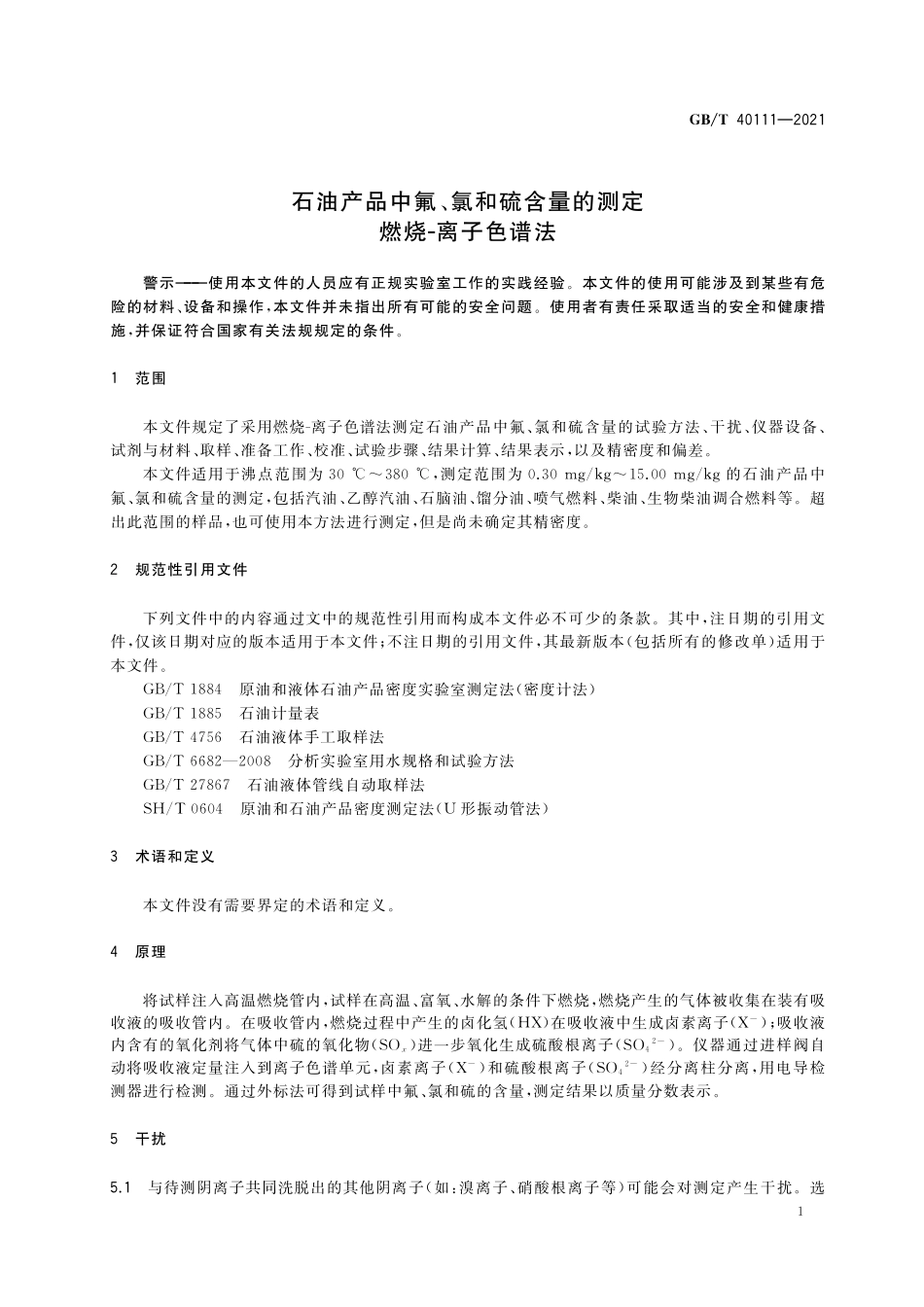 GB/T 40111—2021

石油产品中氟、氯和硫含量的测定
燃烧-离子色谱法

警示——使用本文件的人员应有正规实验室工作的实践经验。本文件的使用可能涉及到某些有危险的材料、设备和操作，本文件并未指出所有可能的安全问题。使用者有责任采取适当的安全和健康措施，并保证符合国家有关法规规定的条件。

1 范围

本文件规定了采用燃烧-离子色谱法测定石油产品中氟、氯和硫含量的试验方法、干扰、仪器设备、试剂与材料、取样、准备工作、校准、试验步骤、结果计算、结果表示，以及精密度和偏差。

本文件适用于沸点范围为 30 ℃～380 ℃，测定范围为 0.30 mg/kg～15.00 mg/kg 的石油产品中氟、氯和硫含量的测定，包括汽油、乙醇汽油、石脑油、馏分油、喷气燃料、柴油、生物柴油调合燃料等。超出此范围的样品，也可使用本方法进行测定，但是尚未确定其精密度。

2 规范性引用文件

下列文件中的内容通过文中的规范性引用而构成本文件必不可少的条款。其中，注日期的引用文件，仅该日期对应的版本适用于本文件；不注日期的引用文件，其最新版本(包括所有的修改单)适用于本文件。

GB/T 1884 原油和液体石油产品密度实验室测定法(密度计法)
GB/T 1885 石油计量表
GB/T 4756 石油液体手工取样法
GB/T 6682—2008 分析实验室用水规格和试验方法
GB/T 27867 石油液体管线自动取样法
SH/T 0604 原油和石油产品密度测定法(U 形振动管法)

3 术语和定义

本文件没有需要界定的术语和定义。

4 原理

将试样注入高温燃烧管内，试样在高温、富氧、水解的条件下燃烧，燃烧产生的气体被收集在装有吸收液的吸收管内。在吸收管内，燃烧过程中产生的卤化氢(HX)在吸收液中生成卤素离子($X^-$)；吸收液内含有的氧化剂将气体中硫的氧化物($SO_x$)进一步氧化生成硫酸根离子($SO_4^{2-}$)。仪器通过进样阀自动将吸收液定量注入到离子色谱单元，卤素离子($X^-$)和硫酸根离子($SO_4^{2-}$)经分离柱分离，用电导检测器进行检测。通过外标法可得到试样中氟、氯和硫的含量，测定结果以质量分数表示。

5 干扰

5.1 与待测阴离子共同洗脱出的其他阴离子(如：溴离子、硝酸根离子等)可能会对测定产生干扰。选

1